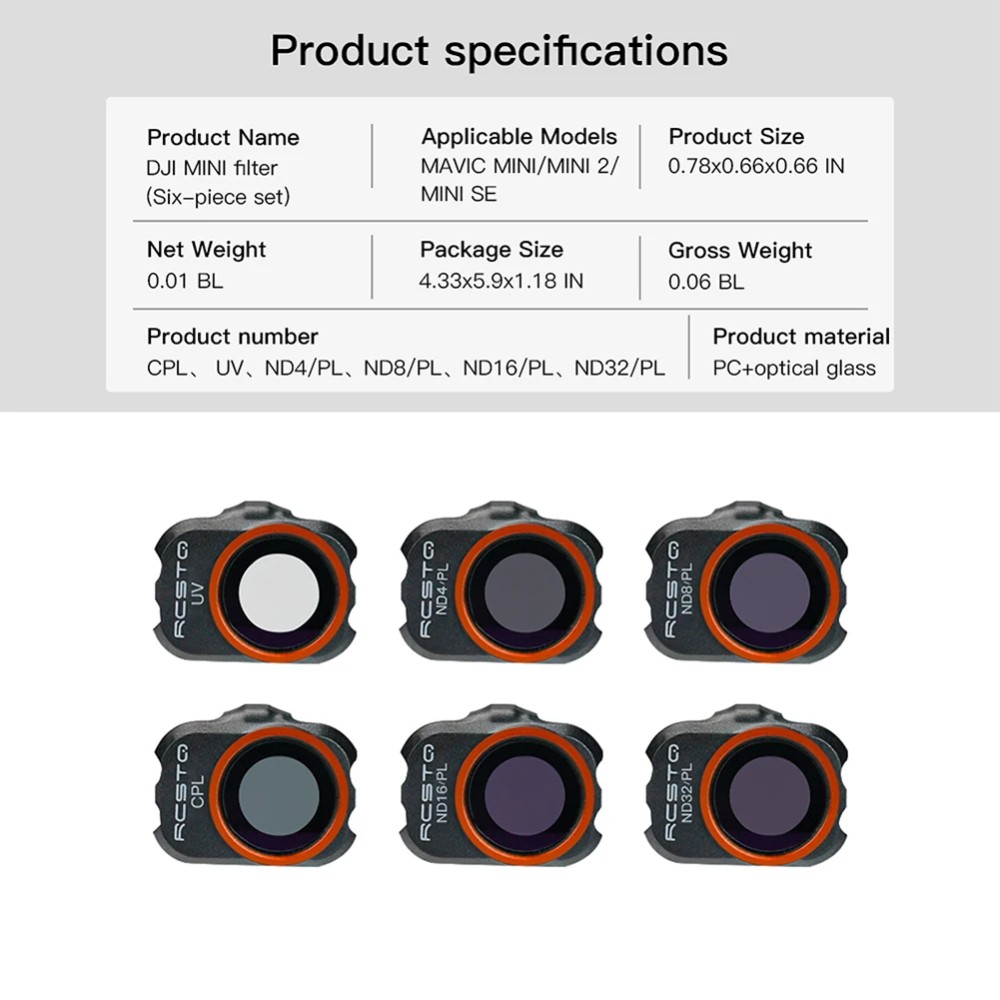 Product specifications

Product Name
DJI MINI filter
(Six-piece set)

Applicable Models
MAVIC MINI/MINI 2/
MINI SE

Product Size
0.78x0.66x0.66 IN

Net Weight
0.01 BL

Package Size
4.33x5.9x1.18 IN

Gross Weight
0.06 BL

Product number
CPL、 UV、ND4/PL、ND8/PL、ND16/PL、ND32/PL

Product material
PC+optical glass

RCSTQ
UV

RCSTQ
ND4/PL

RCSTQ
ND8/PL

RCSTQ
CPL

RCSTQ
ND16/PL

RCSTQ
ND32/PL